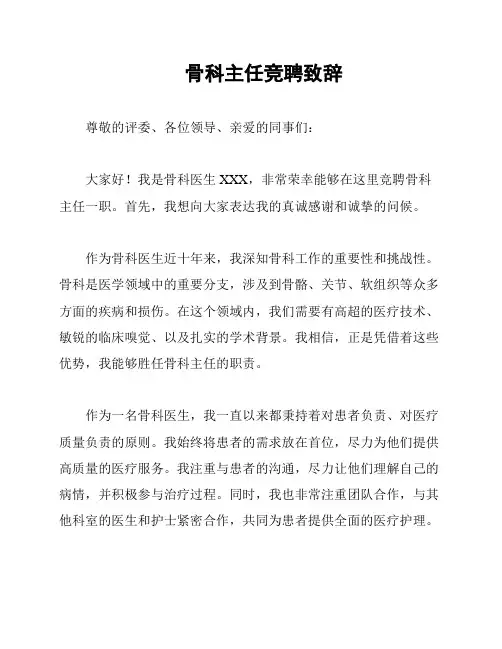 骨科主任竞聘致辞

尊敬的评委、各位领导、亲爱的同事们：

大家好！我是骨科医生 XXX，非常荣幸能够在这里竞聘骨科主任一职。首先，我想向大家表达我的真诚感谢和诚挚的问候。

作为骨科医生近十年来，我深知骨科工作的重要性和挑战性。骨科是医学领域中的重要分支，涉及到骨骼、关节、软组织等众多方面的疾病和损伤。在这个领域内，我们需要有高超的医疗技术、敏锐的临床嗅觉、以及扎实的学术背景。我相信，正是凭借着这些优势，我能够胜任骨科主任的职责。

作为一名骨科医生，我一直以来都秉持着对患者负责、对医疗质量负责的原则。我始终将患者的需求放在首位，尽力为他们提供高质量的医疗服务。我注重与患者的沟通，尽力让他们理解自己的病情，并积极参与治疗过程。同时，我也非常注重团队合作，与其他科室的医生和护士紧密合作，共同为患者提供全面的医疗护理。